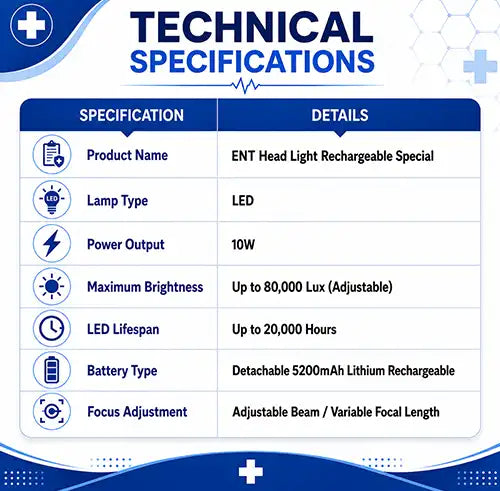 TECHNICAL
SPECIFICATIONS

| SPECIFICATION | DETAILS |
|---|---|
| Product Name | ENT Head Light Rechargeable Special |
| Lamp Type | LED |
| Power Output | 10W |
| Maximum Brightness | Up to 80,000 Lux (Adjustable) |
| LED Lifespan | Up to 20,000 Hours |
| Battery Type | Detachable 5200mAh Lithium Rechargeable |
| Focus Adjustment | Adjustable Beam / Variable Focal Length |